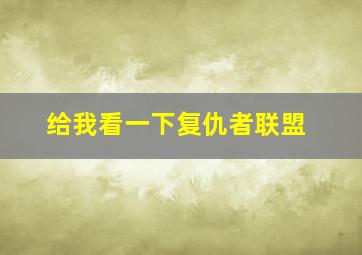 给我看一下复仇者联盟